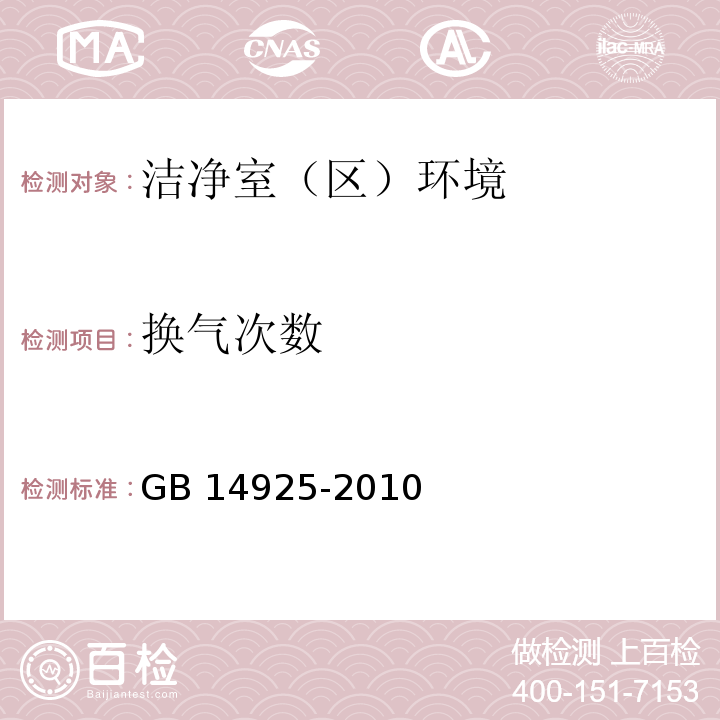 MA CNAS AC ilac-MRA

检测对象：洁净室（区）环境

检测项目：换气次数

检测标准：GB 14925-2010

百检
Baijiantest.com

做检测 上百检
400-151-7153